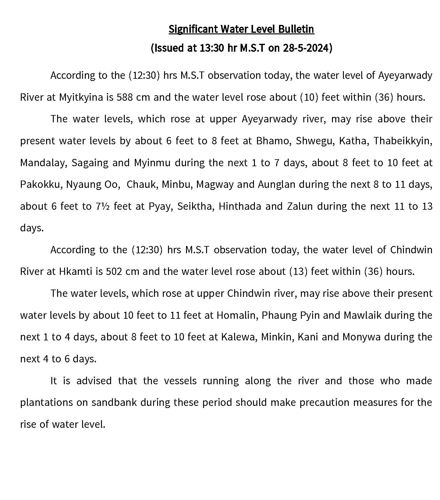 Significant Water Level Bulletin
(Issued at 13:30 hr M.S.T on 28-5-2024)

According to the (12:30) hrs M.S.T observation today, the water level of Ayeyarwady River at Myitkyina is 588 cm and the water level rose about (10) feet within (36) hours.

The water levels, which rose at upper Ayeyarwady river, may rise above their present water levels by about 6 feet to 8 feet at Bhamo, Shwegu, Katha, Thabeikkyin, Mandalay, Sagaing and Myinmu during the next 1 to 7 days, about 8 feet to 10 feet at Pakokku, Nyaung Oo, Chauk, Minbu, Magway and Aunglan during the next 8 to 11 days, about 6 feet to 7½ feet at Pyay, Seiktha, Hinthada and Zalun during the next 11 to 13 days.

According to the (12:30) hrs M.S.T observation today, the water level of Chindwin River at Hkamti is 502 cm and the water level rose about (13) feet within (36) hours.

The water levels, which rose at upper Chindwin river, may rise above their present water levels by about 10 feet to 11 feet at Homalin, Phaung Pyin and Mawlaik during the next 1 to 4 days, about 8 feet to 10 feet at Kalewa, Minkin, Kani and Monywa during the next 4 to 6 days.

It is advised that the vessels running along the river and those who made plantations on sandbank during these period should make precaution measures for the rise of water level.